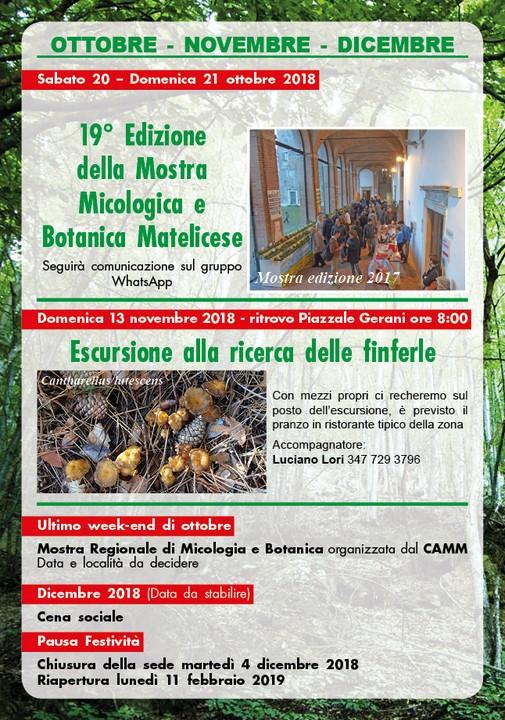 OTTOBRE - NOVEMBRE - DICEMBRE

Sabato 20 – Domenica 21 ottobre 2018

19° Edizione della Mostra Micologica e Botanica Matelicese

Seguirà comunicazione sul gruppo WhatsApp

Mostra edizione 2017

Domenica 13 novembre 2018 - ritrovo Piazzale Gerani ore 8:00

Escursione alla ricerca delle finferle

Cantharellus lutescens

Con mezzi propri ci recheremo sul posto dell'escursione, è previsto il pranzo in ristorante tipico della zona

Accompagnatore:
Luciano Lori 347 729 3796

Ultimo week-end di ottobre

Mostra Regionale di Micologia e Botanica organizzata dal CAMM
Data e località da decidere

Dicembre 2018 (Data da stabilire)

Cena sociale

Pausa Festività

Chiusura della sede martedì 4 dicembre 2018
Riapertura lunedì 11 febbraio 2019